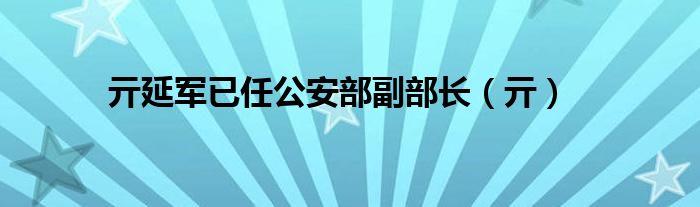 亓延军已任公安部副部长（亓）